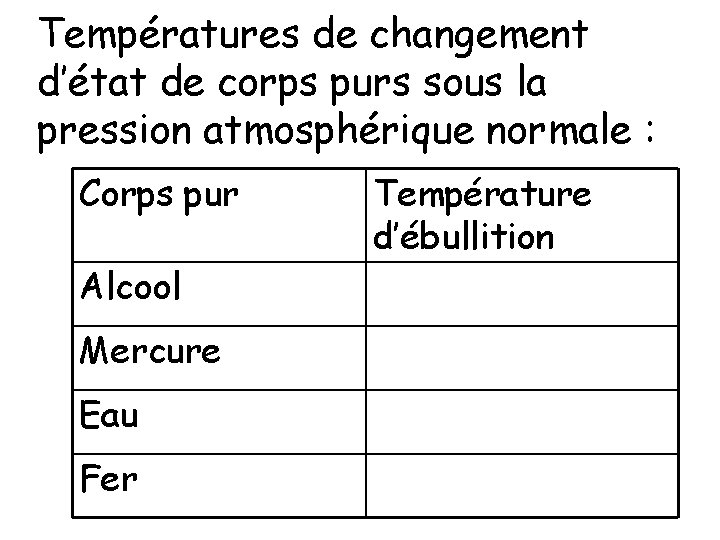 Températures de changement d'état de corps purs sous la pression atmosphérique normale :

| Corps pur | Température d'ébullition |
|---|---|
| Alcool | |
| Mercure | |
| Eau | |
| Fer | |